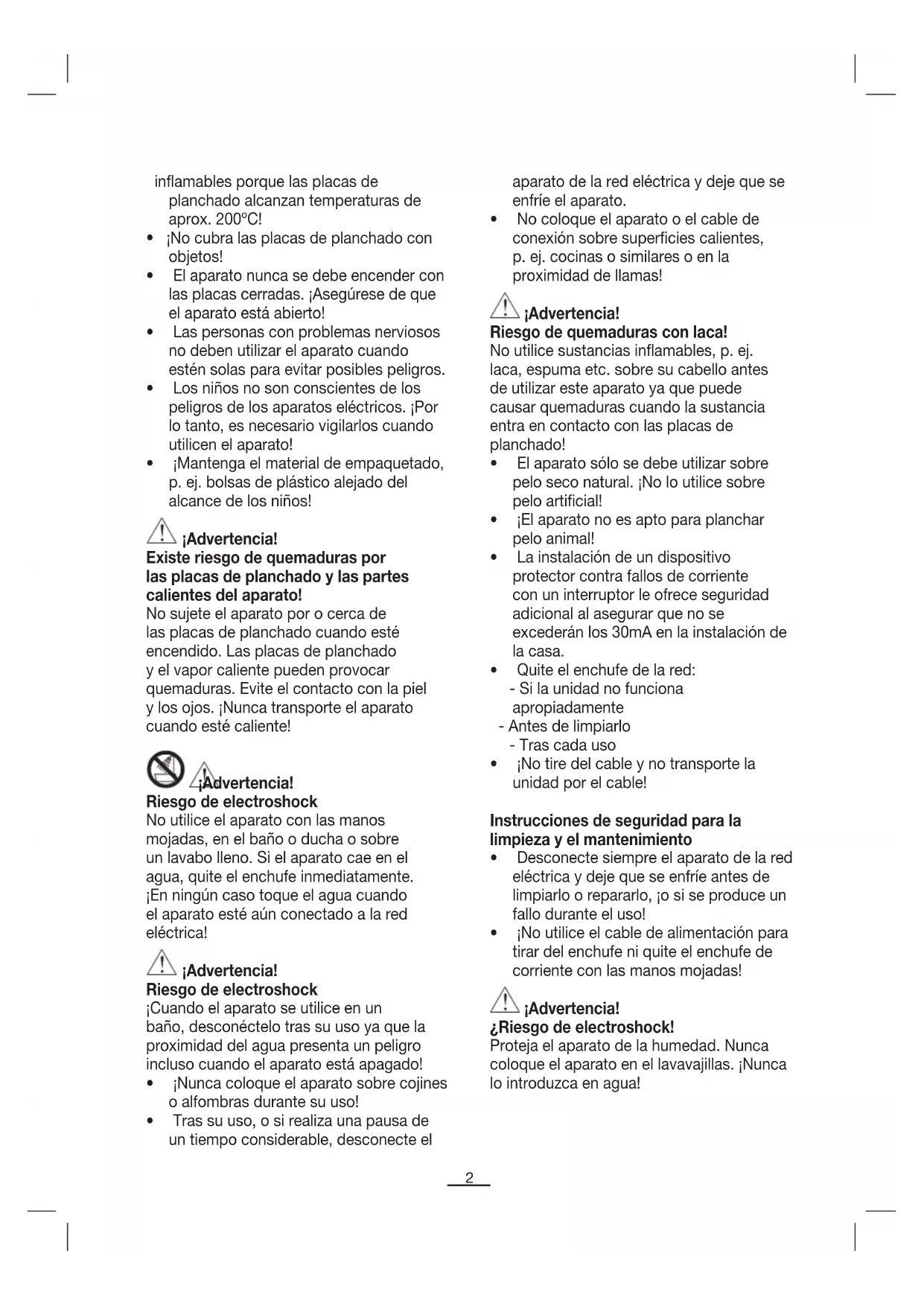 inflamables porque las placas de planchado alcanzan temperaturas de aprox. 200ºC!
• ¡No cubra las placas de planchado con objetos!
• El aparato nunca se debe encender con las placas cerradas. ¡Asegúrese de que el aparato está abierto!
• Las personas con problemas nerviosos no deben utilizar el aparato cuando estén solas para evitar posibles peligros.
• Los niños no son conscientes de los peligros de los aparatos eléctricos. ¡Por lo tanto, es necesario vigilarlos cuando utilicen el aparato!
• ¡Mantenga el material de empaquetado, p. ej. bolsas de plástico alejado del alcance de los niños!

¡Advertencia!
Existe riesgo de quemaduras por las placas de planchado y las partes calientes del aparato!
No sujete el aparato por o cerca de las placas de planchado cuando esté encendido. Las placas de planchado y el vapor caliente pueden provocar quemaduras. Evite el contacto con la piel y los ojos. ¡Nunca transporte el aparato cuando esté caliente!

¡Advertencia!
Riesgo de electroshock
No utilice el aparato con las manos mojadas, en el baño o ducha o sobre un lavabo lleno. Si el aparato cae en el agua, quite el enchufe inmediatamente. ¡En ningún caso toque el agua cuando el aparato esté aún conectado a la red eléctrica!

¡Advertencia!
Riesgo de electroshock
¡Cuando el aparato se utilice en un baño, desconéctelo tras su uso ya que la proximidad del agua presenta un peligro incluso cuando el aparato está apagado!
• ¡Nunca coloque el aparato sobre cojines o alfombras durante su uso!
• Tras su uso, o si realiza una pausa de un tiempo considerable, desconecte el aparato de la red eléctrica y deje que se enfríe el aparato.
• No coloque el aparato o el cable de conexión sobre superficies calientes, p. ej. cocinas o similares o en la proximidad de llamas!

¡Advertencia!
Riesgo de quemaduras con laca!
No utilice sustancias inflamables, p. ej. laca, espuma etc. sobre su cabello antes de utilizar este aparato ya que puede causar quemaduras cuando la sustancia entra en contacto con las placas de planchado!
• El aparato sólo se debe utilizar sobre pelo seco natural. ¡No lo utilice sobre pelo artificial!
• ¡El aparato no es apto para planchar pelo animal!
• La instalación de un dispositivo protector contra fallos de corriente con un interruptor le ofrece seguridad adicional al asegurar que no se excederán los 30mA en la instalación de la casa.
• Quite el enchufe de la red:
- Si la unidad no funciona apropiadamente
- Antes de limpiarlo
- Tras cada uso
• ¡No tire del cable y no transporte la unidad por el cable!

Instrucciones de seguridad para la limpieza y el mantenimiento
• Desconecte siempre el aparato de la red eléctrica y deje que se enfríe antes de limpiarlo o repararlo, ¡o si se produce un fallo durante el uso!
• ¡No utilice el cable de alimentación para tirar del enchufe ni quite el enchufe de corriente con las manos mojadas!

¡Advertencia!
¿Riesgo de electroshock!
Proteja el aparato de la humedad. Nunca coloque el aparato en el lavavajillas. ¡Nunca lo introduzca en agua!

2